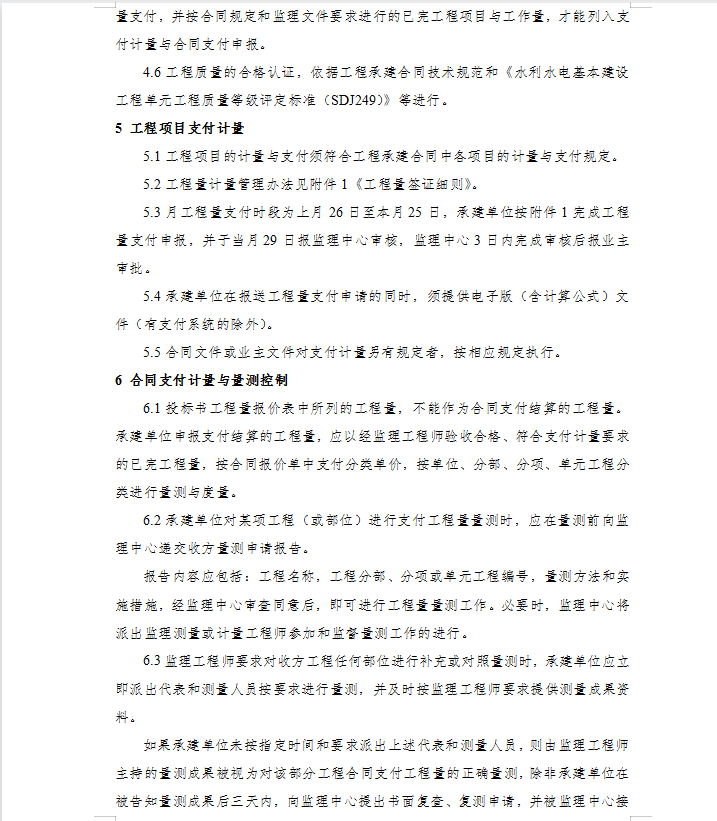 量支付，并按合同规定和监理文件要求进行的已完工程项目与工作量，才能列入支付计量与合同支付申报。

4.6 工程质量的合格认证，依据工程承建合同技术规范和《水利水电基本建设工程单元工程质量等级评定标准（SDJ249）》等进行。

5 工程项目支付计量

5.1 工程项目的计量与支付须符合工程承建合同中各项目的计量与支付规定。

5.2 工程量计量管理办法见附件 1《工程量签证细则》。

5.3 月工程量支付时段为上月 26 日至本月 25 日，承建单位按附件 1 完成工程量支付申报，并于当月 29 日报监理中心审核，监理中心 3 日内完成审核后报业主审批。

5.4 承建单位在报送工程量支付申请的同时，须提供电子版（含计算公式）文件（有支付系统的除外）。

5.5 合同文件或业主文件对支付计量另有规定者，按相应规定执行。

6 合同支付计量与量测控制

6.1 投标书工程量报价表中所列的工程量，不能作为合同支付结算的工程量。承建单位申报支付结算的工程量，应以经监理工程师验收合格、符合支付计量要求的已完工程量，按合同报价单中支付分类单价，按单位、分部、分项、单元工程分类进行量测与度量。

6.2 承建单位对某项工程（或部位）进行支付工程量量测时，应在量测前向监理中心递交收方量测申请报告。

报告内容应包括：工程名称，工程分部、分项或单元工程编号，量测方法和实施措施，经监理中心审查同意后，即可进行工程量量测工作。必要时，监理中心将派出监理测量或计量工程师参加和监督量测工作的进行。

6.3 监理工程师要求对收方工程任何部位进行补充或对照量测时，承建单位应立即派出代表和测量人员按要求进行量测，并及时按监理工程师要求提供测量成果资料。

如果承建单位未按指定时间和要求派出上述代表和测量人员，则由监理工程师主持的量测成果被视为对该部分工程合同支付工程量的正确量测，除非承建单位在被告知量测成果后三天内，向监理中心提出书面复查、复测申请，并被监理中心接